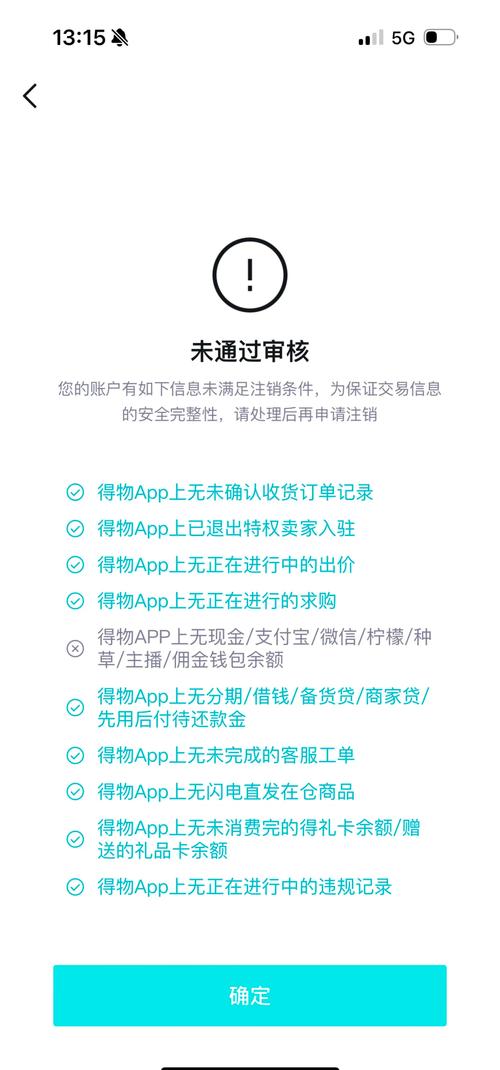 13:15 5G

!

未通过审核

您的账户有如下信息未满足注销条件，为保证交易信息的安全完整性，请处理后再申请注销

得物App上无未确认收货订单记录

得物App上已退出特权卖家入驻

得物App上无正在进行中的出价

得物App上无正在进行的求购

得物APP上无现金/支付宝/微信/柠檬/种草/主播/佣金钱包余额

得物App上无分期/借钱/备货贷/商家贷/先用后付待还款金

得物App上无未完成的客服工单

得物App上无闪电直发在仓商品

得物App上无未消费完的得礼卡余额/赠送的礼品卡余额

得物App上无正在进行中的违规记录

确定